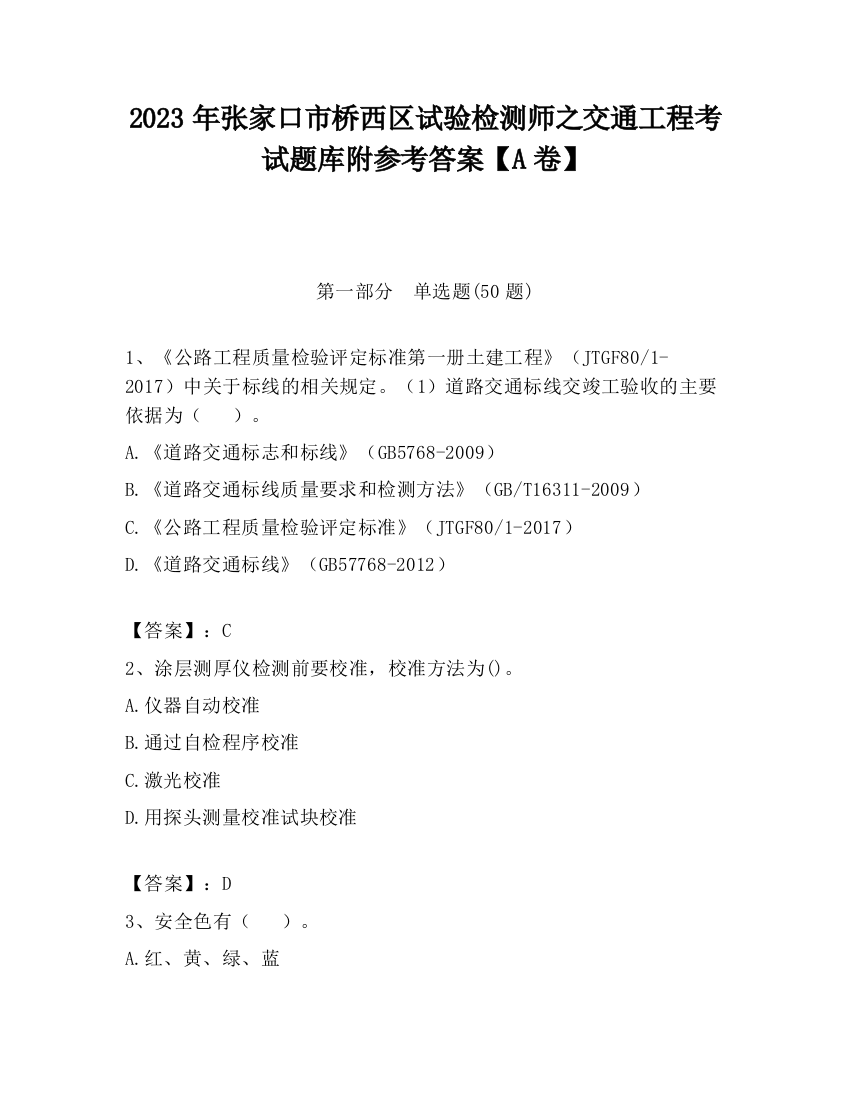 2023 年张家口市桥西区试验检测师之交通工程考试题库附参考答案【A 卷】

第一部分　单选题(50 题)

1、《公路工程质量检验评定标准第一册土建工程》（JTGF80/1-2017）中关于标线的相关规定。（1）道路交通标线交竣工验收的主要依据为（　　）。

A.《道路交通标志和标线》（GB5768-2009）

B.《道路交通标线质量要求和检测方法》（GB/T16311-2009）

C.《公路工程质量检验评定标准》（JTGF80/1-2017）

D.《道路交通标线》（GB57768-2012）

【答案】：C

2、涂层测厚仪检测前要校准，校准方法为()。

A.仪器自动校准

B.通过自检程序校准

C.激光校准

D.用探头测量校准试块校准

【答案】：D

3、安全色有（　　）。

A.红、黄、绿、蓝